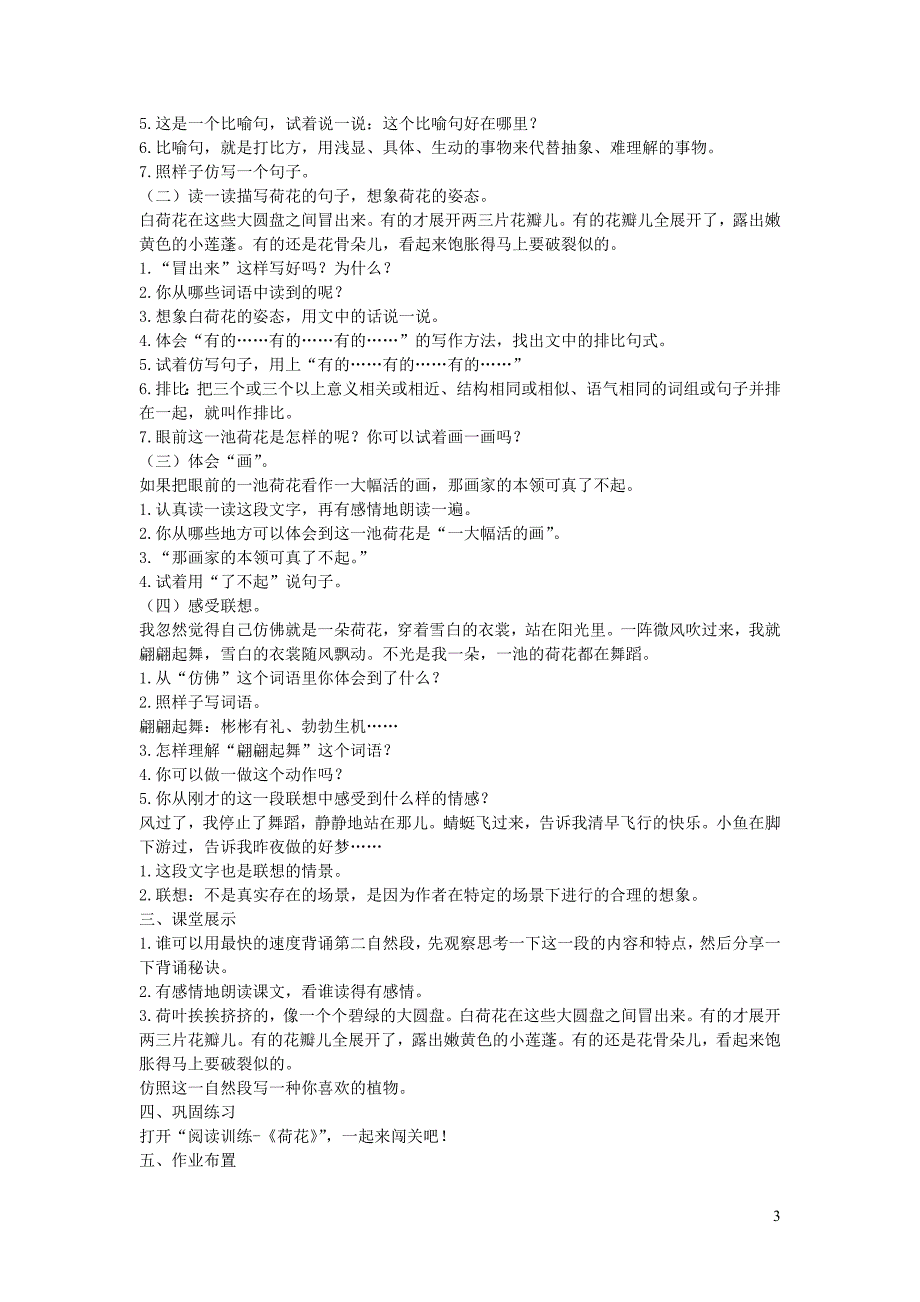 5.这是一个比喻句，试着说一说：这个比喻句好在哪里？
6.比喻句，就是打比方，用浅显、具体、生动的事物来代替抽象、难理解的事物。
7.照样子仿写一个句子。
（二）读一读描写荷花的句子，想象荷花的姿态。
白荷花在这些大圆盘之间冒出来。有的才展开两三片花瓣儿。有的花瓣儿全展开了，露出嫩黄色的小莲蓬。有的还是花骨朵儿，看起来饱胀得马上要破裂似的。
1.“冒出来”这样写好吗？为什么？
2.你从哪些词语中读到的呢？
3.想象白荷花的姿态，用文中的话说一说。
4.体会“有的……有的……有的……”的写作方法，找出文中的排比句式。
5.试着仿写句子，用上“有的……有的……有的……”
6.排比：把三个或三个以上意义相关或相近、结构相同或相似、语气相同的词组或句子并排在一起，就叫作排比。
7.眼前这一池荷花是怎样的呢？你可以试着画一画吗？
（三）体会“画”。
如果把眼前的一池荷花看作一大幅活的画，那画家的本领可真了不起。
1.认真读一读这段文字，再有感情地朗读一遍。
2.你从哪些地方可以体会到这一池荷花是“一大幅活的画”。
3.“那画家的本领可真了不起。”
4.试着用“了不起”说句子。
（四）感受联想。
我忽然觉得自己仿佛就是一朵荷花，穿着雪白的衣裳，站在阳光里。一阵微风吹过来，我就翩翩起舞，雪白的衣裳随风飘动。不光是我一朵，一池的荷花都在舞蹈。
1.从“仿佛”这个词语里你体会到了什么？
2.照样子写词语。
翩翩起舞：彬彬有礼、勃勃生机……
3.怎样理解“翩翩起舞”这个词语？
4.你可以做一做这个动作吗？
5.你从刚才的这一段联想中感受到什么样的情感？
风过了，我停止了舞蹈，静静地站在那儿。蜻蜓飞过来，告诉我清早飞行的快乐。小鱼在脚下游过，告诉我昨夜做的好梦……
1.这段文字也是联想的情景。
2.联想：不是真实存在的场景，是因为作者在特定的场景下进行的合理的想象。
三、课堂展示
1.谁可以用最快的速度背诵第二自然段，先观察思考一下这一段的内容和特点，然后分享一下背诵秘诀。
2.有感情地朗读课文，看谁读得有感情。
3.荷叶挨挨挤挤的，像一个个碧绿的大圆盘。白荷花在这些大圆盘之间冒出来。有的才展开两三片花瓣儿。有的花瓣儿全展开了，露出嫩黄色的小莲蓬。有的还是花骨朵儿，看起来饱胀得马上要破裂似的。
仿照这一自然段写一种你喜欢的植物。
四、巩固练习
打开“阅读训练-《荷花》”，一起来闯关吧！
五、作业布置

3